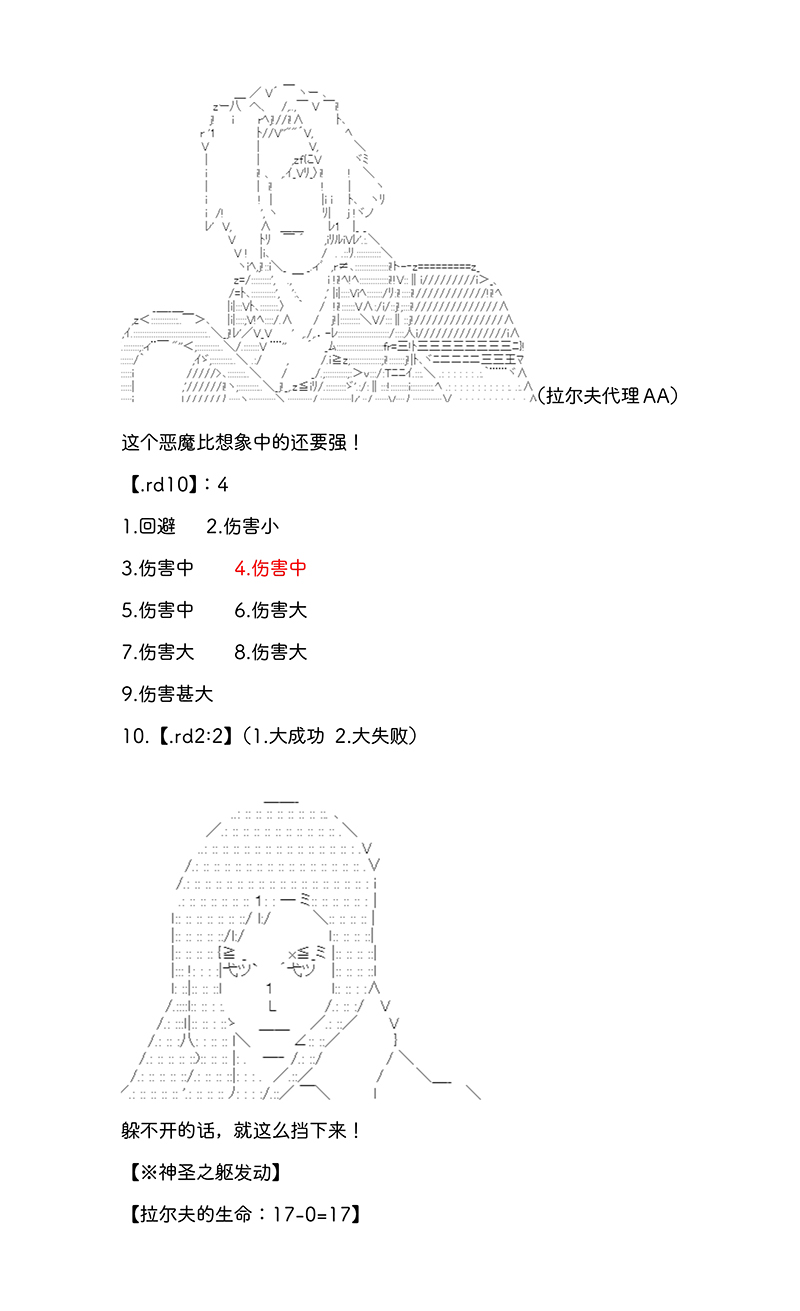 (拉尔夫代理AA)

这个恶魔比想象中的还要强！

【.rd10】：4

1.回避　2.伤害小

3.伤害中　4.伤害中

5.伤害中　6.伤害大

7.伤害大　8.伤害大

9.伤害甚大

10.【.rd2:2】(1.大成功 2.大失败)

躲不开的话，就这么挡下来！

【※神圣之躯发动】

【拉尔夫的生命：17-0=17】